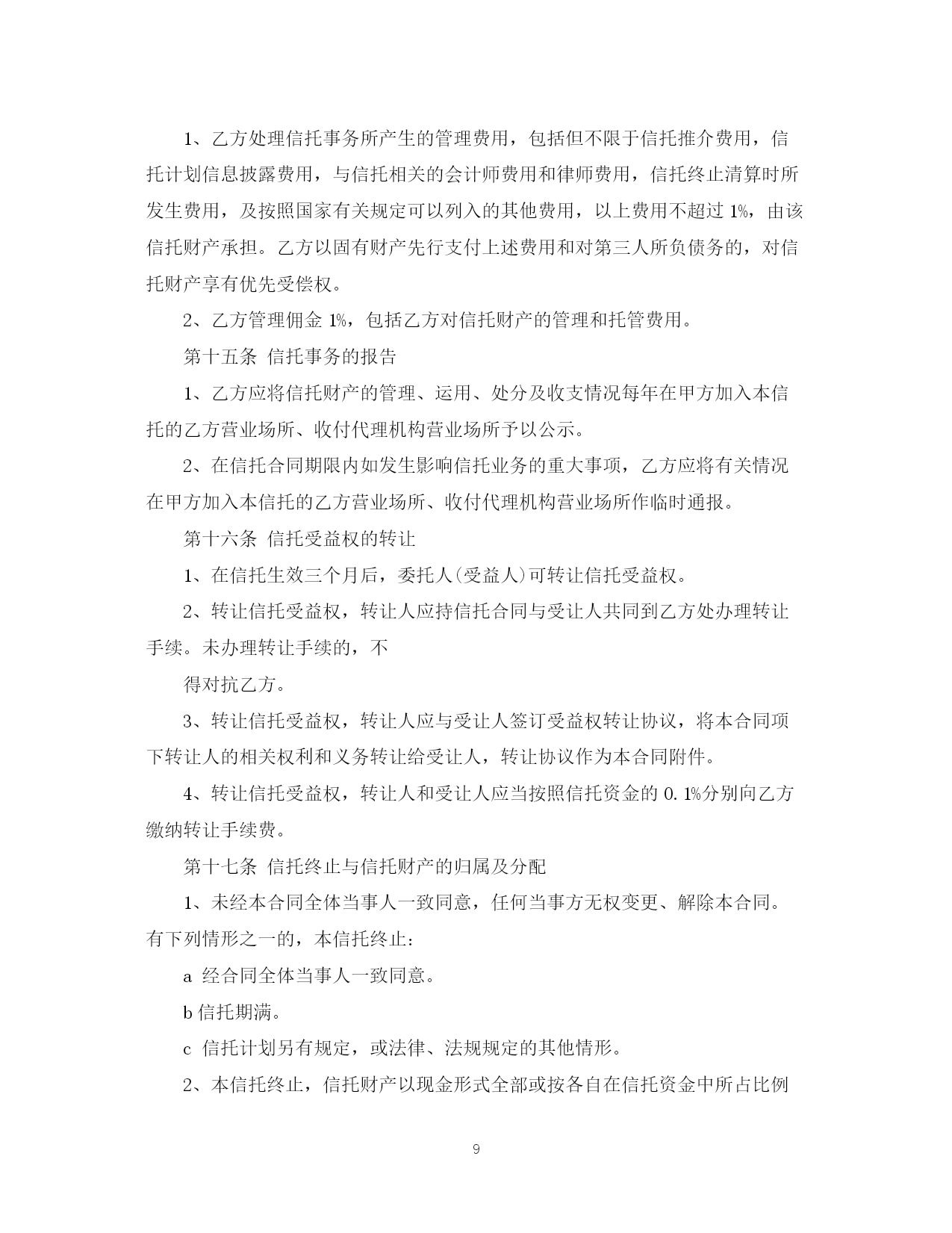 1、乙方处理信托事务所产生的管理费用，包括但不限于信托推介费用，信托计划信息披露费用，与信托相关的会计师费用和律师费用，信托终止清算时所发生费用，及按照国家有关规定可以列入的其他费用，以上费用不超过 1%，由该信托财产承担。乙方以固有财产先行支付上述费用和对第三人所负债务的，对信托财产享有优先受偿权。

2、乙方管理佣金 1%，包括乙方对信托财产的管理和托管费用。

第十五条 信托事务的报告

1、乙方应将信托财产的管理、运用、处分及收支情况每年在甲方加入本信托的乙方营业场所、收付代理机构营业场所予以公示。

2、在信托合同期限内如发生影响信托业务的重大事项，乙方应将有关情况在甲方加入本信托的乙方营业场所、收付代理机构营业场所作临时通报。

第十六条 信托受益权的转让

1、在信托生效三个月后，委托人(受益人)可转让信托受益权。

2、转让信托受益权，转让人应持信托合同与受让人共同到乙方处办理转让手续。未办理转让手续的，不

得对抗乙方。

3、转让信托受益权，转让人应与受让人签订受益权转让协议，将本合同项下转让人的相关权利和义务转让给受让人，转让协议作为本合同附件。

4、转让信托受益权，转让人和受让人应当按照信托资金的 0.1%分别向乙方缴纳转让手续费。

第十七条 信托终止与信托财产的归属及分配

1、未经本合同全体当事人一致同意，任何当事方无权变更、解除本合同。有下列情形之一的，本信托终止：

a 经合同全体当事人一致同意。

b 信托期满。

c 信托计划另有规定，或法律、法规规定的其他情形。

2、本信托终止，信托财产以现金形式全部或按各自在信托资金中所占比例

9